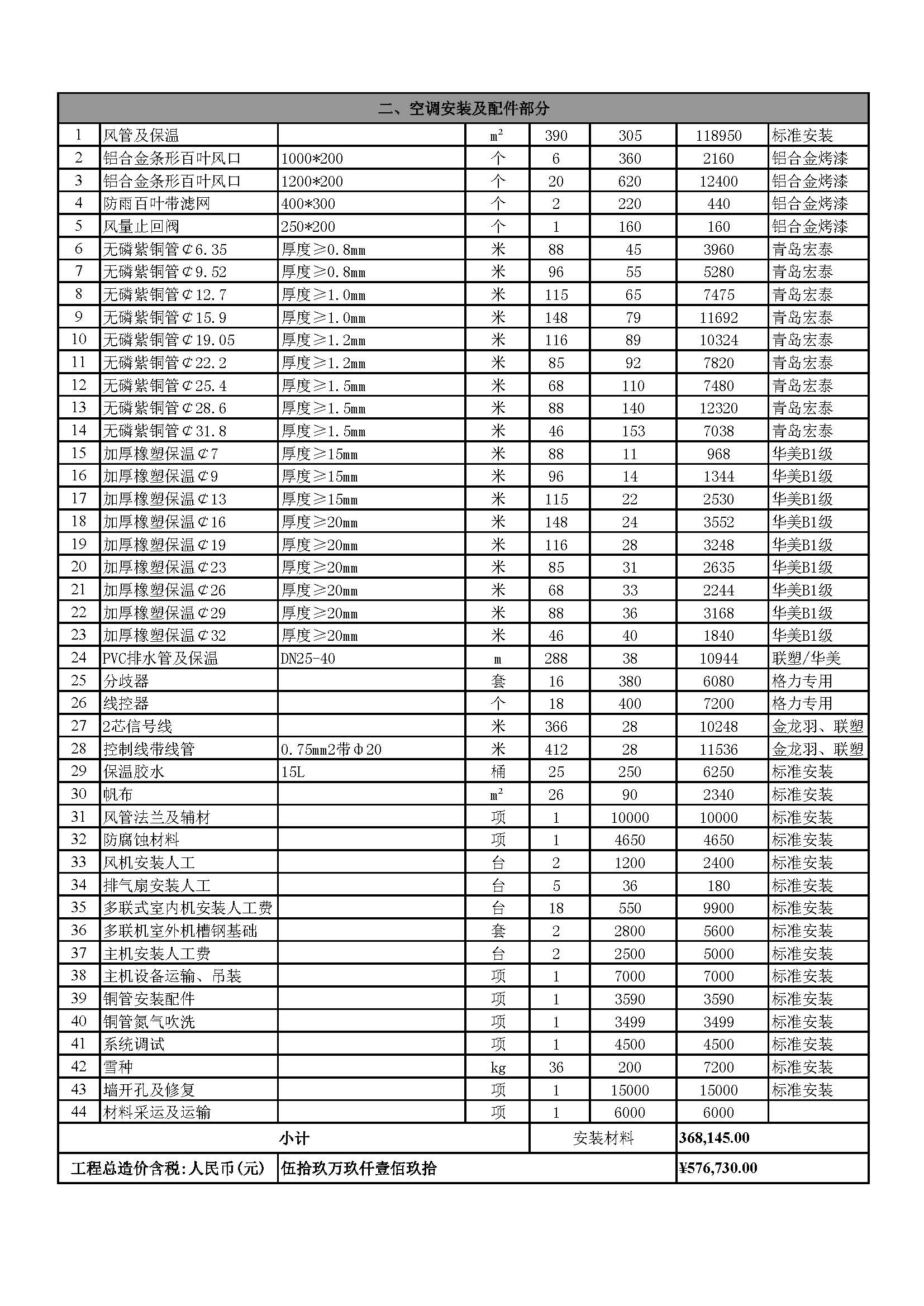 | 二、空调安装及配件部分 | | | | | | | |
|---|---|---|---|---|---|---|---|
| 1 | 风管及保温 | | m² | 390 | 305 | 118950 | 标准安装 |
| 2 | 铝合金条形百叶风口 | 1000*200 | 个 | 6 | 360 | 2160 | 铝合金烤漆 |
| 3 | 铝合金条形百叶风口 | 1200*200 | 个 | 20 | 620 | 12400 | 铝合金烤漆 |
| 4 | 防雨百叶带滤网 | 400*300 | 个 | 2 | 220 | 440 | 铝合金烤漆 |
| 5 | 风量止回阀 | 250*200 | 个 | 1 | 160 | 160 | 铝合金烤漆 |
| 6 | 无磷紫铜管¢6.35 | 厚度≥0.8mm | 米 | 88 | 45 | 3960 | 青岛宏泰 |
| 7 | 无磷紫铜管¢9.52 | 厚度≥0.8mm | 米 | 96 | 55 | 5280 | 青岛宏泰 |
| 8 | 无磷紫铜管¢12.7 | 厚度≥1.0mm | 米 | 115 | 65 | 7475 | 青岛宏泰 |
| 9 | 无磷紫铜管¢15.9 | 厚度≥1.0mm | 米 | 148 | 79 | 11692 | 青岛宏泰 |
| 10 | 无磷紫铜管¢19.05 | 厚度≥1.2mm | 米 | 116 | 89 | 10324 | 青岛宏泰 |
| 11 | 无磷紫铜管¢22.2 | 厚度≥1.2mm | 米 | 85 | 92 | 7820 | 青岛宏泰 |
| 12 | 无磷紫铜管¢25.4 | 厚度≥1.5mm | 米 | 68 | 110 | 7480 | 青岛宏泰 |
| 13 | 无磷紫铜管¢28.6 | 厚度≥1.5mm | 米 | 88 | 140 | 12320 | 青岛宏泰 |
| 14 | 无磷紫铜管¢31.8 | 厚度≥1.5mm | 米 | 46 | 153 | 7038 | 青岛宏泰 |
| 15 | 加厚橡塑保温¢7 | 厚度≥15mm | 米 | 88 | 11 | 968 | 华美B1级 |
| 16 | 加厚橡塑保温¢9 | 厚度≥15mm | 米 | 96 | 14 | 1344 | 华美B1级 |
| 17 | 加厚橡塑保温¢13 | 厚度≥15mm | 米 | 115 | 22 | 2530 | 华美B1级 |
| 18 | 加厚橡塑保温¢16 | 厚度≥20mm | 米 | 148 | 24 | 3552 | 华美B1级 |
| 19 | 加厚橡塑保温¢19 | 厚度≥20mm | 米 | 116 | 28 | 3248 | 华美B1级 |
| 20 | 加厚橡塑保温¢23 | 厚度≥20mm | 米 | 85 | 31 | 2635 | 华美B1级 |
| 21 | 加厚橡塑保温¢26 | 厚度≥20mm | 米 | 68 | 33 | 2244 | 华美B1级 |
| 22 | 加厚橡塑保温¢29 | 厚度≥20mm | 米 | 88 | 36 | 3168 | 华美B1级 |
| 23 | 加厚橡塑保温¢32 | 厚度≥20mm | 米 | 46 | 40 | 1840 | 华美B1级 |
| 24 | PVC排水管及保温 | DN25-40 | m | 288 | 38 | 10944 | 联塑/华美 |
| 25 | 分歧器 | | 套 | 16 | 380 | 6080 | 格力专用 |
| 26 | 线控器 | | 个 | 18 | 400 | 7200 | 格力专用 |
| 27 | 2芯信号线 | | 米 | 366 | 28 | 10248 | 金龙羽、联塑 |
| 28 | 控制线带线管 | 0.75mm2带Φ20 | 米 | 412 | 28 | 11536 | 金龙羽、联塑 |
| 29 | 保温胶水 | 15L | 桶 | 25 | 250 | 6250 | 标准安装 |
| 30 | 帆布 | | m² | 26 | 90 | 2340 | 标准安装 |
| 31 | 风管法兰及辅材 | | 项 | 1 | 10000 | 10000 | 标准安装 |
| 32 | 防腐蚀材料 | | 项 | 1 | 4650 | 4650 | 标准安装 |
| 33 | 风机安装人工 | | 台 | 2 | 1200 | 2400 | 标准安装 |
| 34 | 排气扇安装人工 | | 台 | 5 | 36 | 180 | 标准安装 |
| 35 | 多联式室内机安装人工费 | | 台 | 18 | 550 | 9900 | 标准安装 |
| 36 | 多联机室外机槽钢基础 | | 套 | 2 | 2800 | 5600 | 标准安装 |
| 37 | 主机安装人工费 | | 台 | 2 | 2500 | 5000 | 标准安装 |
| 38 | 主机设备运输、吊装 | | 项 | 1 | 7000 | 7000 | 标准安装 |
| 39 | 铜管安装配件 | | 项 | 1 | 3590 | 3590 | 标准安装 |
| 40 | 铜管氮气吹洗 | | 项 | 1 | 3499 | 3499 | 标准安装 |
| 41 | 系统调试 | | 项 | 1 | 4500 | 4500 | 标准安装 |
| 42 | 雪种 | | kg | 36 | 200 | 7200 | 标准安装 |
| 43 | 墙开孔及修复 | | 项 | 1 | 15000 | 15000 | 标准安装 |
| 44 | 材料采运及运输 | | 项 | 1 | 6000 | 6000 | |
| 小计 | | | | 安装材料 | | 368,145.00 | |
| 工程总造价含税:人民币(元) | | 伍拾玖万玖仟壹佰玖拾 | | | | ¥576,730.00 | |